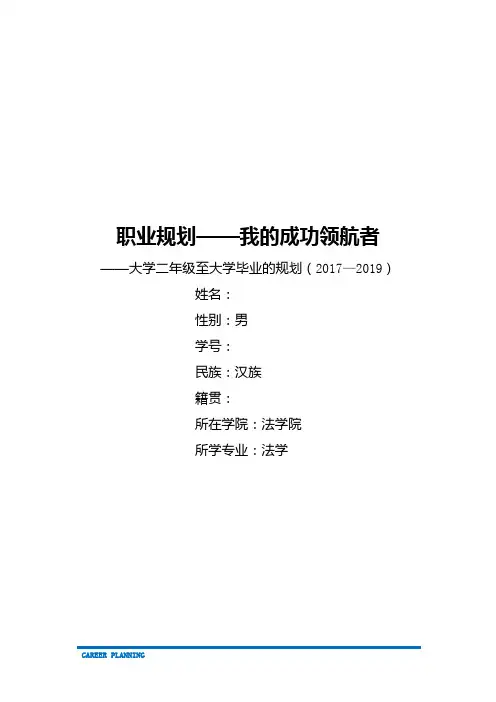 职业规划——我的成功领航者

——大学二年级至大学毕业的规划（2017—2019）

姓名：

性别：男

学号：

民族：汉族

籍贯：

所在学院：法学院

所学专业：法学

CAREER PLANNING